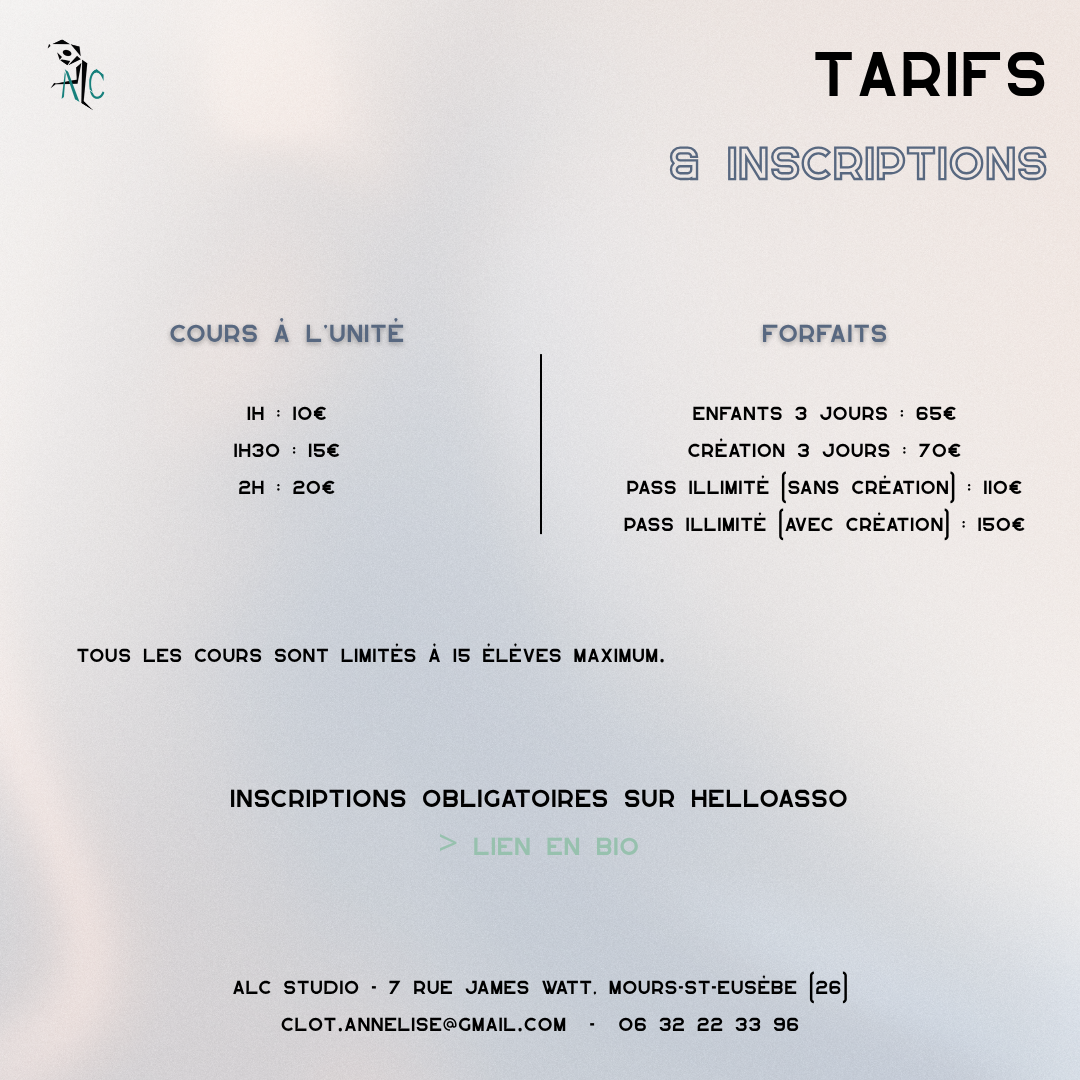 ALC

TARIFS

& INSCRIPTIONS

COURS À L'UNITÉ

1H : 10€
1H30 : 15€
2H : 20€

FORFAITS

ENFANTS 3 JOURS : 65€
CRÉATION 3 JOURS : 70€
PASS ILLIMITÉ (SANS CRÉATION) : 110€
PASS ILLIMITÉ (AVEC CRÉATION) : 150€

TOUS LES COURS SONT LIMITÉS À 15 ÉLÈVES MAXIMUM.

INSCRIPTIONS OBLIGATOIRES SUR HELLOASSO
> LIEN EN BIO

ALC STUDIO - 7 RUE JAMES WATT, MOURS-ST-EUSÈBE (26)
CLOT.ANNELISE@GMAIL.COM - 06 32 22 33 96